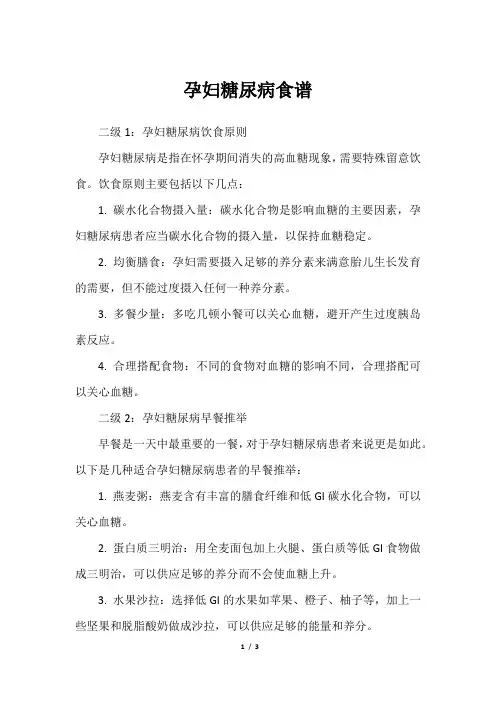 孕妇糖尿病食谱

二级 1：孕妇糖尿病饮食原则

孕妇糖尿病是指在怀孕期间消失的高血糖现象，需要特殊留意饮食。饮食原则主要包括以下几点：

1. 碳水化合物摄入量：碳水化合物是影响血糖的主要因素，孕妇糖尿病患者应当碳水化合物的摄入量，以保持血糖稳定。

2. 均衡膳食：孕妇需要摄入足够的养分素来满意胎儿生长发育的需要，但不能过度摄入任何一种养分素。

3. 多餐少量：多吃几顿小餐可以关心血糖，避开产生过度胰岛素反应。

4. 合理搭配食物：不同的食物对血糖的影响不同，合理搭配可以关心血糖。

二级 2：孕妇糖尿病早餐推举

早餐是一天中最重要的一餐，对于孕妇糖尿病患者来说更是如此。以下是几种适合孕妇糖尿病患者的早餐推举：

1. 燕麦粥：燕麦含有丰富的膳食纤维和低 GI 碳水化合物，可以关心血糖。

2. 蛋白质三明治：用全麦面包加上火腿、蛋白质等低 GI 食物做成三明治，可以供应足够的养分而不会使血糖上升。

3. 水果沙拉：选择低 GI 的水果如苹果、橙子、柚子等，加上一些坚果和脱脂酸奶做成沙拉，可以供应足够的能量和养分。

1 / 3